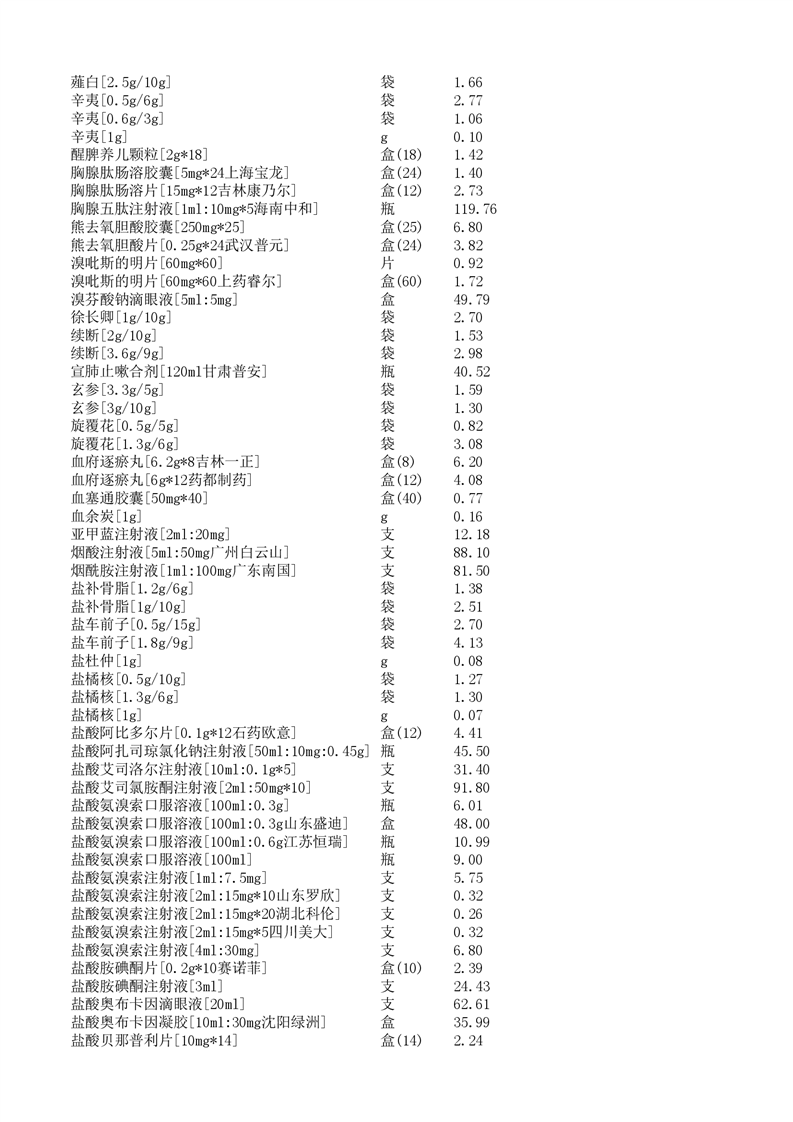 | | | |
|---|---|---|
| 薤白[2.5g/10g] | 袋 | 1.66 |
| 辛夷[0.5g/6g] | 袋 | 2.77 |
| 辛夷[0.6g/3g] | 袋 | 1.06 |
| 辛夷[1g] | g | 0.10 |
| 醒脾养儿颗粒[2g*18] | 盒(18) | 1.42 |
| 胸腺肽肠溶胶囊[5mg*24上海宝龙] | 盒(24) | 1.40 |
| 胸腺肽肠溶片[15mg*12吉林康乃尔] | 盒(12) | 2.73 |
| 胸腺五肽注射液[1ml:10mg*5海南中和] | 瓶 | 119.76 |
| 熊去氧胆酸胶囊[250mg*25] | 盒(25) | 6.80 |
| 熊去氧胆酸片[0.25g*24武汉普元] | 盒(24) | 3.82 |
| 溴吡斯的明片[60mg*60] | 片 | 0.92 |
| 溴吡斯的明片[60mg*60上药睿尔] | 盒(60) | 1.72 |
| 溴芬酸钠滴眼液[5ml:5mg] | 盒 | 49.79 |
| 徐长卿[1g/10g] | 袋 | 2.70 |
| 续断[2g/10g] | 袋 | 1.53 |
| 续断[3.6g/9g] | 袋 | 2.98 |
| 宣肺止嗽合剂[120ml甘肃普安] | 瓶 | 40.52 |
| 玄参[3.3g/5g] | 袋 | 1.59 |
| 玄参[3g/10g] | 袋 | 1.30 |
| 旋覆花[0.5g/5g] | 袋 | 0.82 |
| 旋覆花[1.3g/6g] | 袋 | 3.08 |
| 血府逐瘀丸[6.2g*8吉林一正] | 盒(8) | 6.20 |
| 血府逐瘀丸[6g*12药都制药] | 盒(12) | 4.08 |
| 血塞通胶囊[50mg*40] | 盒(40) | 0.77 |
| 血余炭[1g] | g | 0.16 |
| 亚甲蓝注射液[2ml:20mg] | 支 | 12.18 |
| 烟酸注射液[5ml:50mg广州白云山] | 支 | 88.10 |
| 烟酰胺注射液[1ml:100mg广东南国] | 支 | 81.50 |
| 盐补骨脂[1.2g/6g] | 袋 | 1.38 |
| 盐补骨脂[1g/10g] | 袋 | 2.51 |
| 盐车前子[0.5g/15g] | 袋 | 2.70 |
| 盐车前子[1.8g/9g] | 袋 | 4.13 |
| 盐杜仲[1g] | g | 0.08 |
| 盐橘核[0.5g/10g] | 袋 | 1.27 |
| 盐橘核[1.3g/6g] | 袋 | 1.30 |
| 盐橘核[1g] | g | 0.07 |
| 盐酸阿比多尔片[0.1g*12石药欧意] | 盒(12) | 4.41 |
| 盐酸阿扎司琼氯化钠注射液[50ml:10mg:0.45g] | 瓶 | 45.50 |
| 盐酸艾司洛尔注射液[10ml:0.1g*5] | 支 | 31.40 |
| 盐酸艾司氯胺酮注射液[2ml:50mg*10] | 支 | 91.80 |
| 盐酸氨溴索口服溶液[100ml:0.3g] | 瓶 | 6.01 |
| 盐酸氨溴索口服溶液[100ml:0.3g山东盛迪] | 盒 | 48.00 |
| 盐酸氨溴索口服溶液[100ml:0.6g江苏恒瑞] | 瓶 | 10.99 |
| 盐酸氨溴索口服溶液[100ml] | 瓶 | 9.00 |
| 盐酸氨溴索注射液[1ml:7.5mg] | 支 | 5.75 |
| 盐酸氨溴索注射液[2ml:15mg*10山东罗欣] | 支 | 0.32 |
| 盐酸氨溴索注射液[2ml:15mg*20湖北科伦] | 支 | 0.26 |
| 盐酸氨溴索注射液[2ml:15mg*5四川美大] | 支 | 0.32 |
| 盐酸氨溴索注射液[4ml:30mg] | 支 | 6.80 |
| 盐酸胺碘酮片[0.2g*10赛诺菲] | 盒(10) | 2.39 |
| 盐酸胺碘酮注射液[3ml] | 支 | 24.43 |
| 盐酸奥布卡因滴眼液[20ml] | 支 | 62.61 |
| 盐酸奥布卡因凝胶[10ml:30mg沈阳绿洲] | 盒 | 35.99 |
| 盐酸贝那普利片[10mg*14] | 盒(14) | 2.24 |